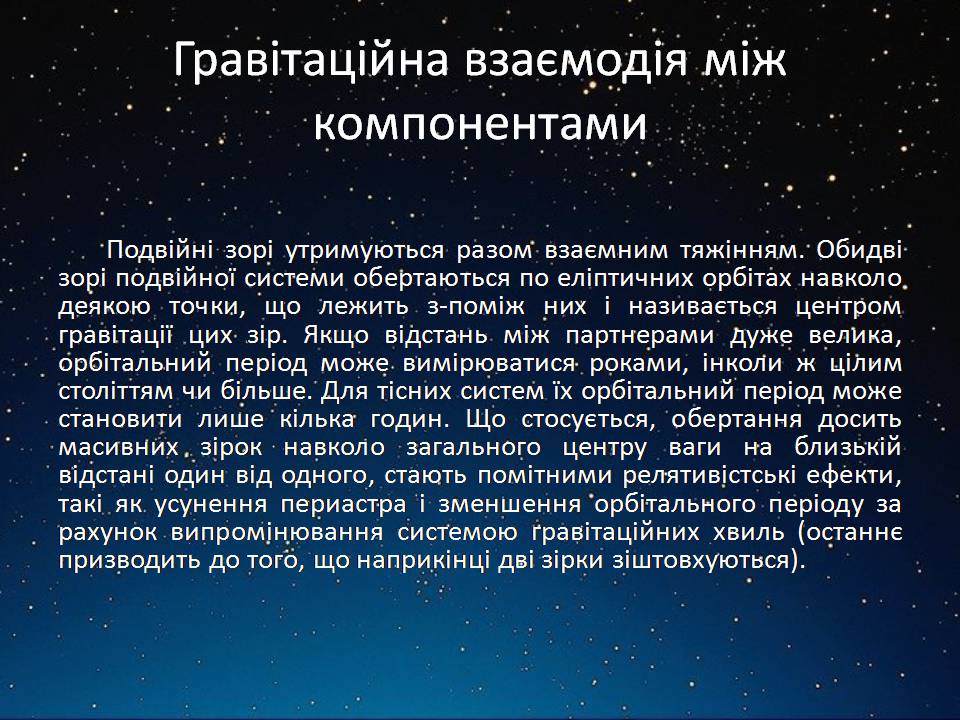 Гравітаційна взаємодія між компонентами

Подвійні зорі утримуються разом взаємним тяжінням. Обидві зорі подвійної системи обертаються по еліптичних орбітах навколо деякою точки, що лежить з-поміж них і називається центром гравітації цих зір. Якщо відстань між партнерами дуже велика, орбітальний період може вимірюватися роками, інколи ж цілим століттям чи більше. Для тісних систем їх орбітальний період може становити лише кілька годин. Що стосується, обертання досить масивних зірок навколо загального центру ваги на близькій відстані один від одного, стають помітними релятивістські ефекти, такі як усунення периастра і зменшення орбітального періоду за рахунок випромінювання системою гравітаційних хвиль (останнє призводить до того, що наприкінці дві зірки зіштовхуються).